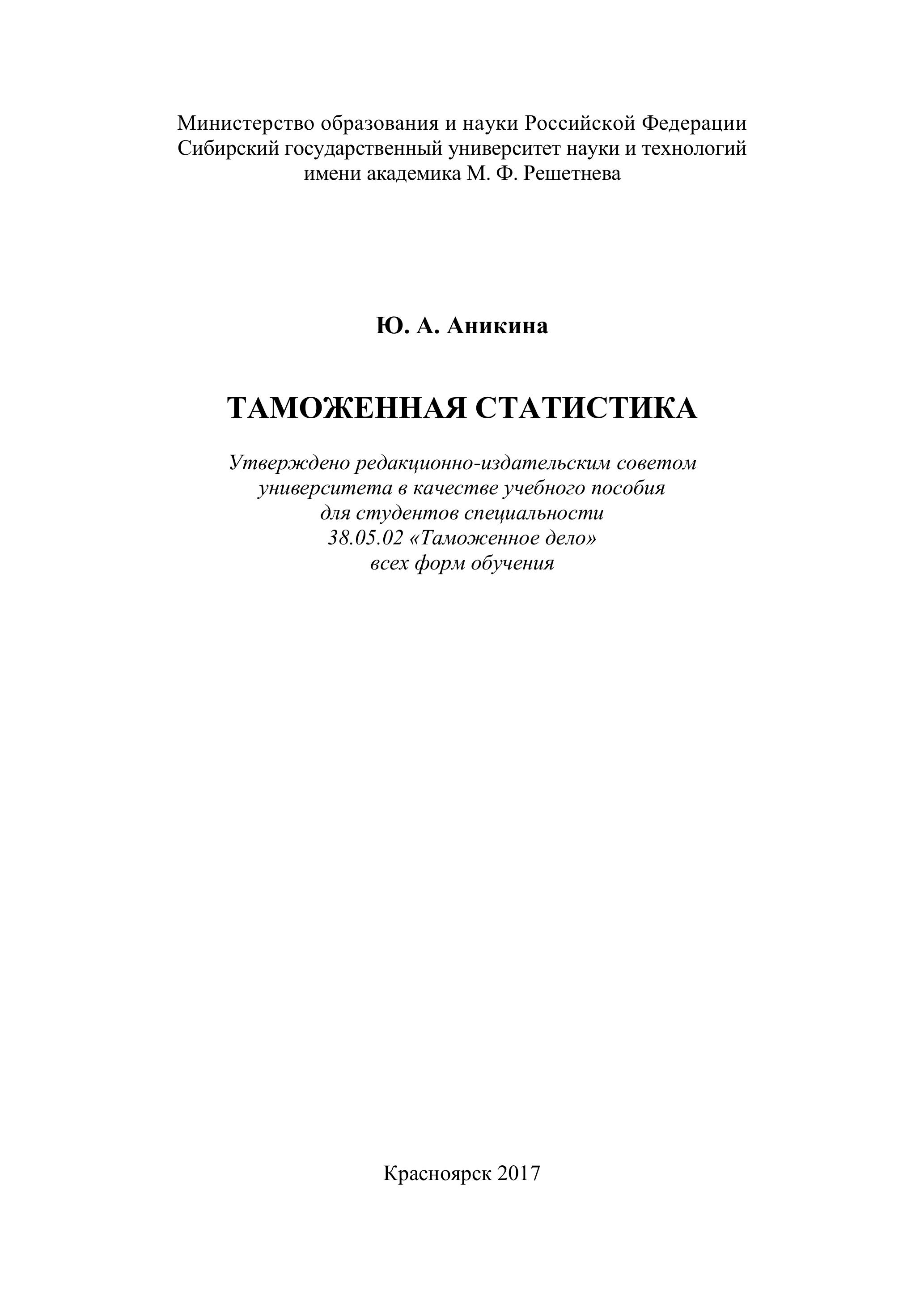 Министерство образования и науки Российской Федерации
Сибирский государственный университет науки и технологий
имени академика М. Ф. Решетнева

Ю. А. Аникина

ТАМОЖЕННАЯ СТАТИСТИКА

Утверждено редакционно-издательским советом
университета в качестве учебного пособия
для студентов специальности
38.05.02 «Таможенное дело»
всех форм обучения

Красноярск 2017